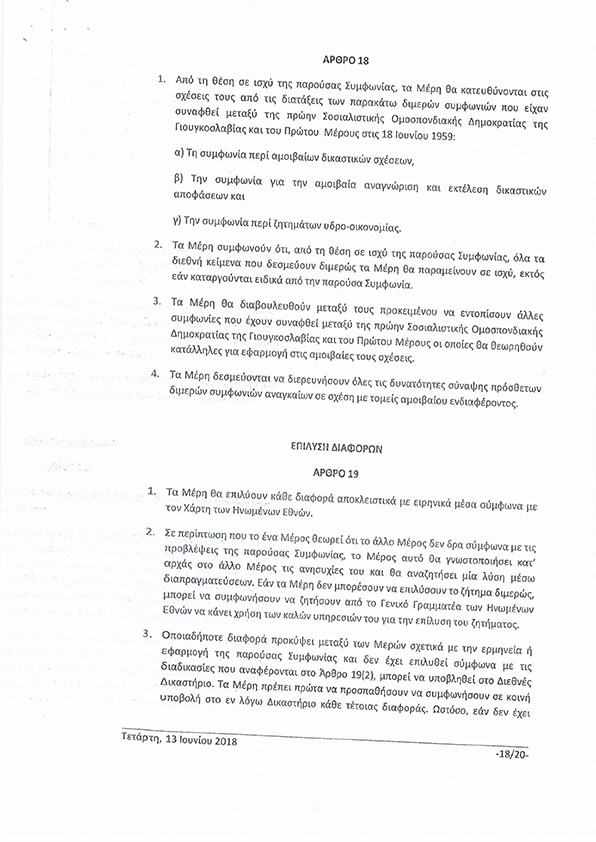 ΑΡΘΡΟ 18

1. Από τη θέση σε ισχύ της παρούσας Συμφωνίας, τα Μέρη θα κατευθύνονται στις σχέσεις τους από τις διατάξεις των παρακάτω διμερών συμφωνιών που είχαν συναφθεί μεταξύ της πρώην Σοσιαλιστικής Ομοσπονδιακής Δημοκρατίας της Γιουγκοσλαβίας και του Πρώτου Μέρους στις 18 Ιουνίου 1959:

α) Τη συμφωνία περί αμοιβαίων δικαστικών σχέσεων,

β) Την συμφωνία για την αμοιβαία αναγνώριση και εκτέλεση δικαστικών αποφάσεων και

γ) Την συμφωνία περί ζητημάτων υδρο-οικονομίας.

2. Τα Μέρη συμφωνούν ότι, από τη θέση σε ισχύ της παρούσας Συμφωνίας, όλα τα διεθνή κείμενα που δεσμεύουν διμερώς τα Μέρη θα παραμείνουν σε ισχύ, εκτός εάν καταργούνται ειδικά από την παρούσα Συμφωνία.

3. Τα Μέρη θα διαβουλευθούν μεταξύ τους προκειμένου να εντοπίσουν άλλες συμφωνίες που έχουν συναφθεί μεταξύ της πρώην Σοσιαλιστικής Ομοσπονδιακής Δημοκρατίας της Γιουγκοσλαβίας και του Πρώτου Μέρους οι οποίες θα θεωρηθούν κατάλληλες για εφαρμογή στις αμοιβαίες τους σχέσεις.

4. Τα Μέρη δεσμεύονται να διερευνήσουν όλες τις δυνατότητες σύναψης πρόσθετων διμερών συμφωνιών αναγκαίων σε σχέση με τομείς αμοιβαίου ενδιαφέροντος.

ΕΠΙΛΥΣΗ ΔΙΑΦΟΡΩΝ

ΑΡΘΡΟ 19

1. Τα Μέρη θα επιλύουν κάθε διαφορά αποκλειστικά με ειρηνικά μέσα σύμφωνα με τον Χάρτη των Ηνωμένων Εθνών.

2. Σε περίπτωση που το ένα Μέρος θεωρεί ότι το άλλο Μέρος δεν δρα σύμφωνα με τις προβλέψεις της παρούσας Συμφωνίας, το Μέρος αυτό θα γνωστοποιήσει κατ' αρχάς στο άλλο Μέρος τις ανησυχίες του και θα αναζητήσει μία λύση μέσω διαπραγματεύσεων. Εάν τα Μέρη δεν μπορέσουν να επιλύσουν το ζήτημα διμερώς, μπορεί να συμφωνήσουν να ζητήσουν από το Γενικό Γραμματέα των Ηνωμένων Εθνών να κάνει χρήση των καλών υπηρεσιών του για την επίλυση του ζητήματος.

3. Οποιαδήποτε διαφορά προκύψει μεταξύ των Μερών σχετικά με την ερμηνεία ή εφαρμογή της παρούσας Συμφωνίας και δεν έχει επιλυθεί σύμφωνα με τις διαδικασίες που αναφέρονται στο Άρθρο 19(2), μπορεί να υποβληθεί στο Διεθνές Δικαστήριο. Τα Μέρη πρέπει πρώτα να προσπαθήσουν να συμφωνήσουν σε κοινή υποβολή στο εν λόγω Δικαστήριο κάθε τέτοιας διαφοράς. Ωστόσο, εάν δεν έχει

Τετάρτη, 13 Ιουνίου 2018

-18/20-